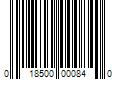 0 18500 00084 0